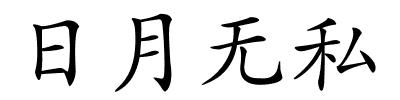 日月无私